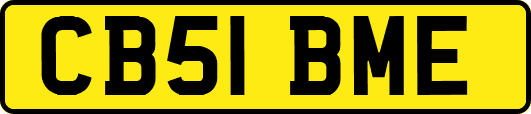 CB51 BME